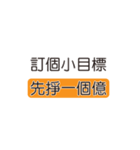 訂個小目標

先掙一個億